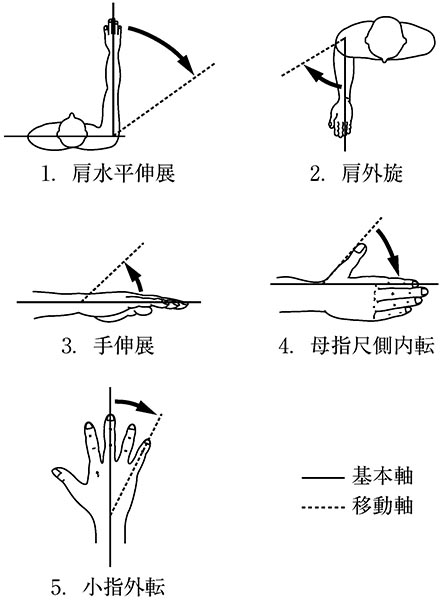 1. 肩水平伸展

2. 肩外旋

3. 手伸展

4. 母指尺側内転

5. 小指外転

基本軸
移動軸